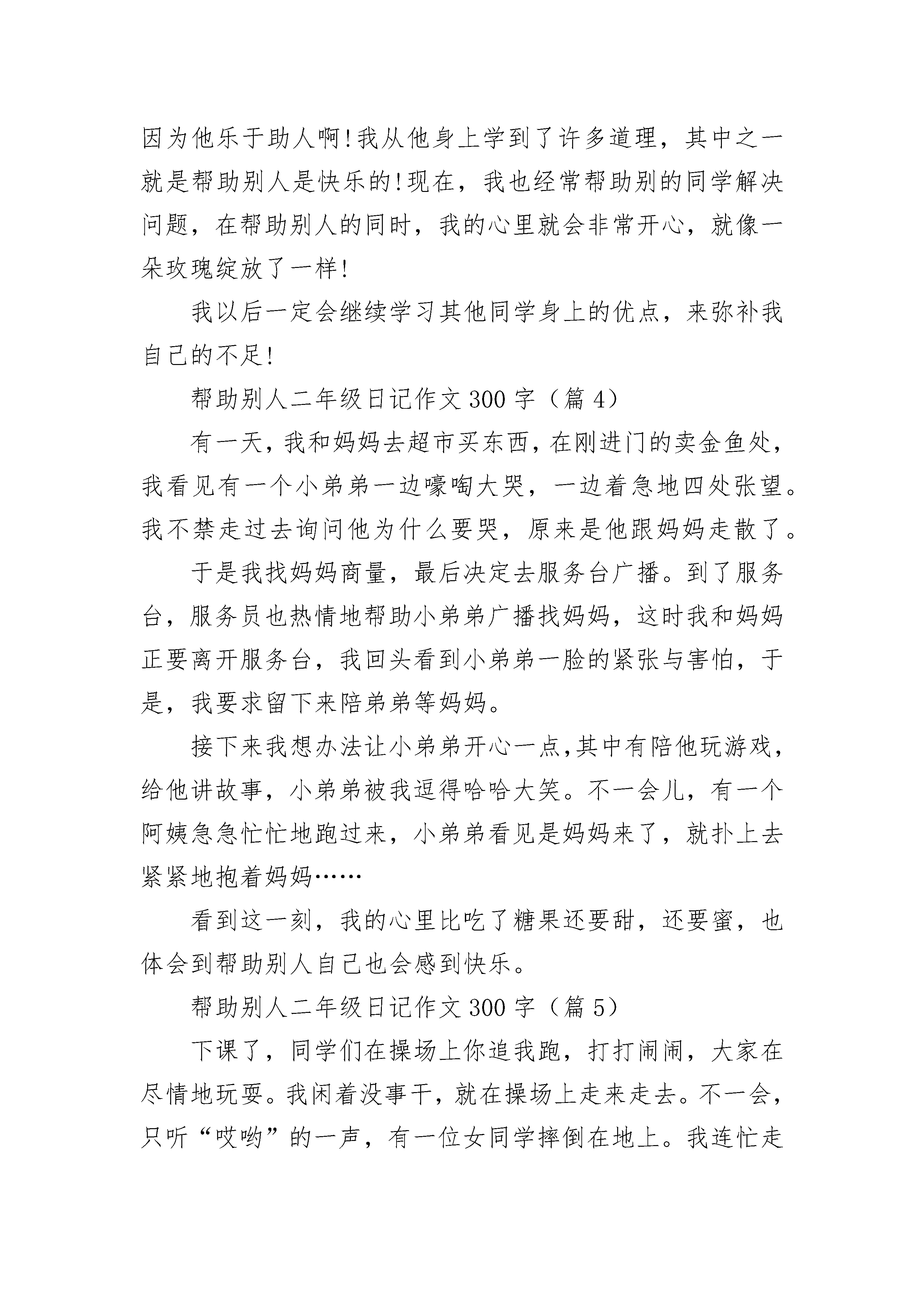 因为他乐于助人啊!我从他身上学到了许多道理，其中之一就是帮助别人是快乐的!现在，我也经常帮助别的同学解决问题，在帮助别人的同时，我的心里就会非常开心，就像一朵玫瑰绽放了一样!

我以后一定会继续学习其他同学身上的优点，来弥补我自己的不足!

帮助别人二年级日记作文300字（篇4）

有一天，我和妈妈去超市买东西，在刚进门的卖金鱼处，我看见有一个小弟弟一边嚎啕大哭，一边着急地四处张望。我不禁走过去询问他为什么要哭，原来是他跟妈妈走散了。

于是我找妈妈商量，最后决定去服务台广播。到了服务台，服务员也热情地帮助小弟弟广播找妈妈，这时我和妈妈正要离开服务台，我回头看到小弟弟一脸的紧张与害怕，于是，我要求留下来陪弟弟等妈妈。

接下来我想办法让小弟弟开心一点,其中有陪他玩游戏，给他讲故事，小弟弟被我逗得哈哈大笑。不一会儿，有一个阿姨急急忙忙地跑过来，小弟弟看见是妈妈来了，就扑上去紧紧地抱着妈妈……

看到这一刻，我的心里比吃了糖果还要甜，还要蜜，也体会到帮助别人自己也会感到快乐。

帮助别人二年级日记作文300字（篇5）

下课了，同学们在操场上你追我跑，打打闹闹，大家在尽情地玩耍。我闲着没事干，就在操场上走来走去。不一会，只听“哎哟”的一声，有一位女同学摔倒在地上。我连忙走